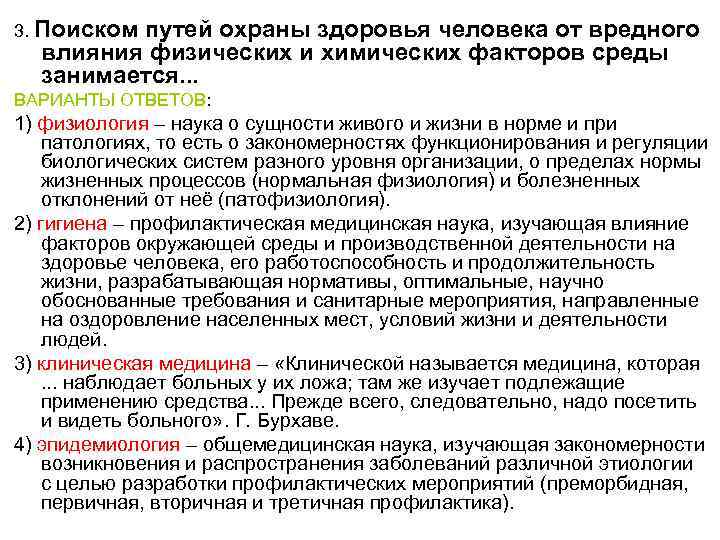 3. Поиском путей охраны здоровья человека от вредного влияния физических и химических факторов среды занимается...

ВАРИАНТЫ ОТВЕТОВ:

1) физиология – наука о сущности живого и жизни в норме и при патологиях, то есть о закономерностях функционирования и регуляции биологических систем разного уровня организации, о пределах нормы жизненных процессов (нормальная физиология) и болезненных отклонений от неё (патофизиология).

2) гигиена – профилактическая медицинская наука, изучающая влияние факторов окружающей среды и производственной деятельности на здоровье человека, его работоспособность и продолжительность жизни, разрабатывающая нормативы, оптимальные, научно обоснованные требования и санитарные мероприятия, направленные на оздоровление населенных мест, условий жизни и деятельности людей.

3) клиническая медицина – «Клинической называется медицина, которая ... наблюдает больных у их ложа; там же изучает подлежащие применению средства... Прежде всего, следовательно, надо посетить и видеть больного». Г. Бурхаве.

4) эпидемиология – общемедицинская наука, изучающая закономерности возникновения и распространения заболеваний различной этиологии с целью разработки профилактических мероприятий (преморбидная, первичная, вторичная и третичная профилактика).